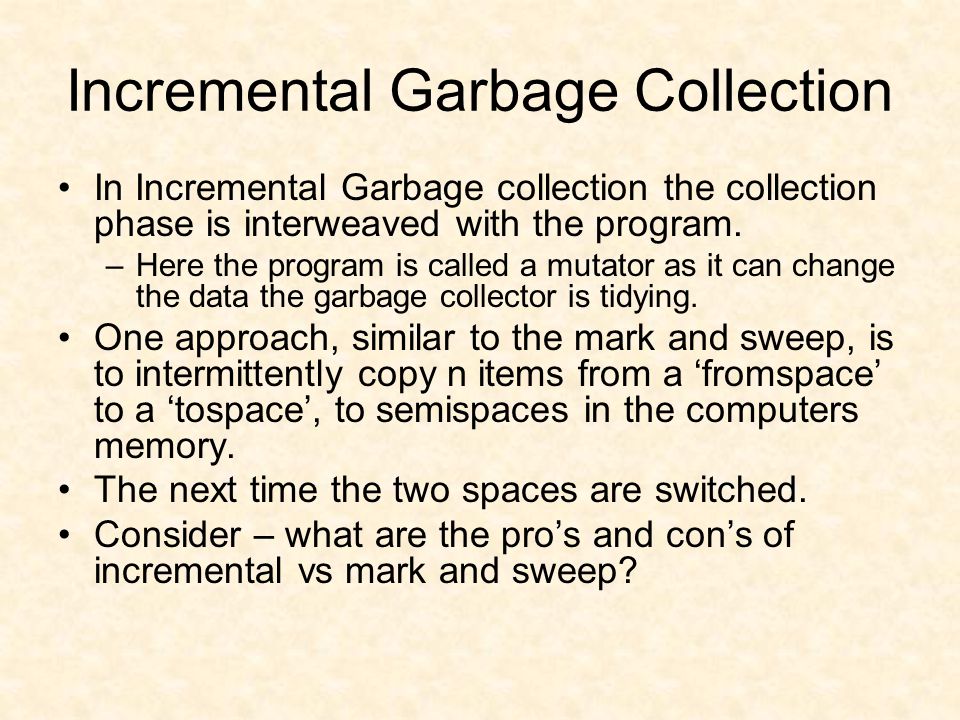 Incremental Garbage Collection

• In Incremental Garbage collection the collection phase is interweaved with the program.
  – Here the program is called a mutator as it can change the data the garbage collector is tidying.
• One approach, similar to the mark and sweep, is to intermittently copy n items from a ‘fromspace’ to a ‘tospace’, to semispaces in the computers memory.
• The next time the two spaces are switched.
• Consider – what are the pro’s and con’s of incremental vs mark and sweep?